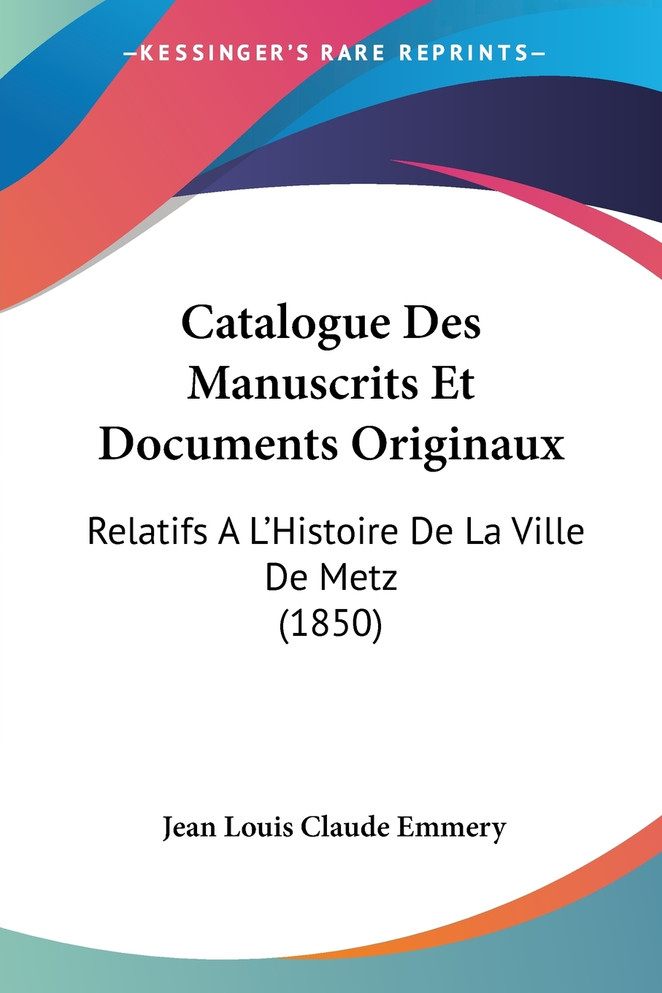 —KESSINGER'S RARE REPRINTS—

Catalogue Des Manuscrits Et Documents Originaux

Relatifs A L'Histoire De La Ville De Metz (1850)

Jean Louis Claude Emmery